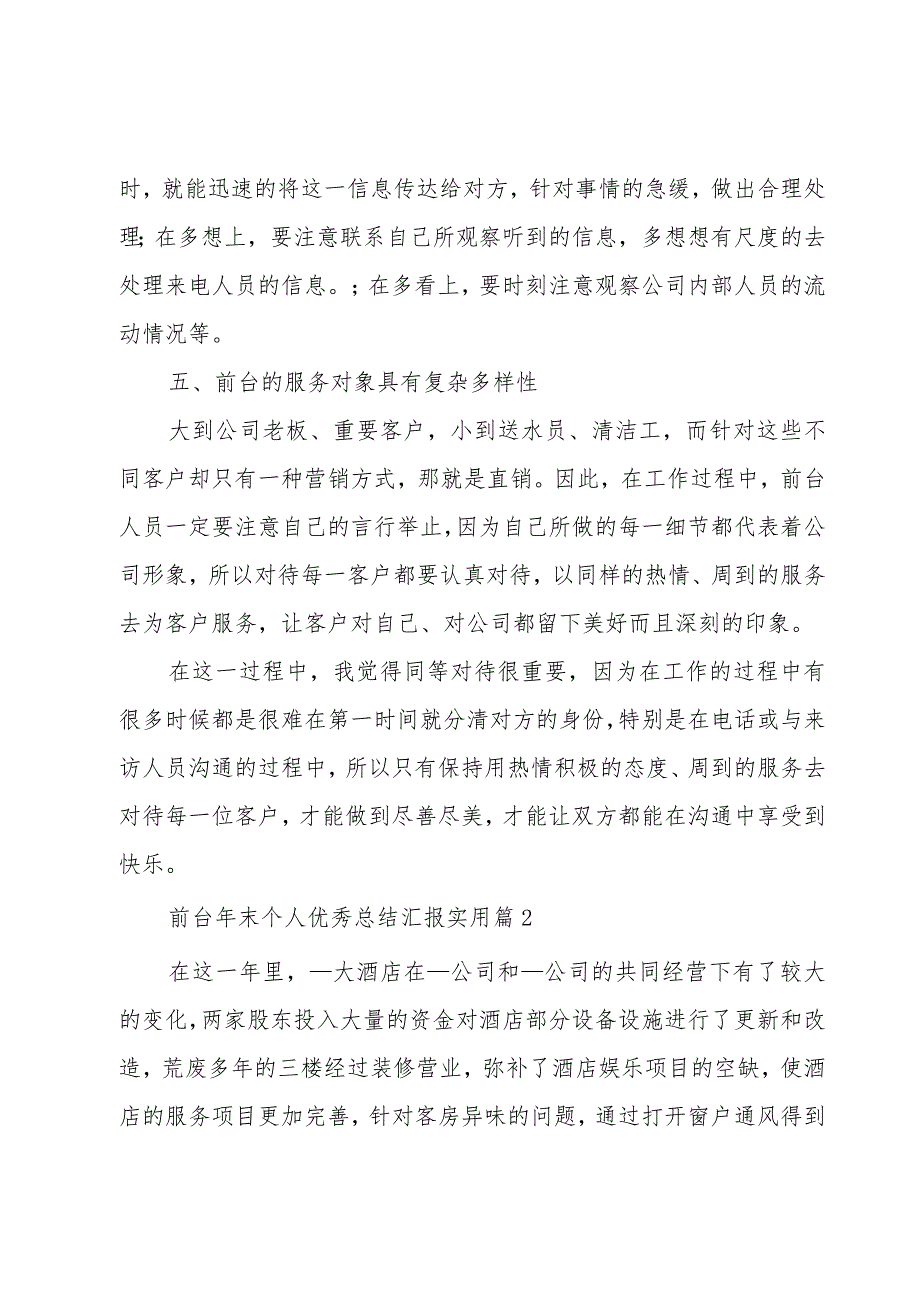 时，就能迅速的将这一信息传达给对方，针对事情的急缓，做出合理处理;在多想上，要注意联系自己所观察听到的信息，多想想有尺度的去处理来电人员的信息。；在多看上，要时刻注意观察公司内部人员的流动情况等。

五、前台的服务对象具有复杂多样性

大到公司老板、重要客户，小到送水员、清洁工，而针对这些不同客户却只有一种营销方式，那就是直销。因此，在工作过程中，前台人员一定要注意自己的言行举止，因为自己所做的每一细节都代表着公司形象，所以对待每一客户都要认真对待，以同样的热情、周到的服务去为客户服务，让客户对自己、对公司都留下美好而且深刻的印象。

在这一过程中，我觉得同等对待很重要，因为在工作的过程中有很多时候都是很难在第一时间就分清对方的身份，特别是在电话或与来访人员沟通的过程中，所以只有保持用热情积极的态度、周到的服务去对待每一位客户，才能做到尽善尽美，才能让双方都能在沟通中享受到快乐。

前台年末个人优秀总结汇报实用篇2

在这一年里，—大酒店在—公司和—公司的共同经营下有了较大的变化，两家股东投入大量的资金对酒店部分设备设施进行了更新和改造，荒废多年的三楼经过装修营业，弥补了酒店娱乐项目的空缺，使酒店的服务项目更加完善，针对客房异味的问题，通过打开窗户通风得到